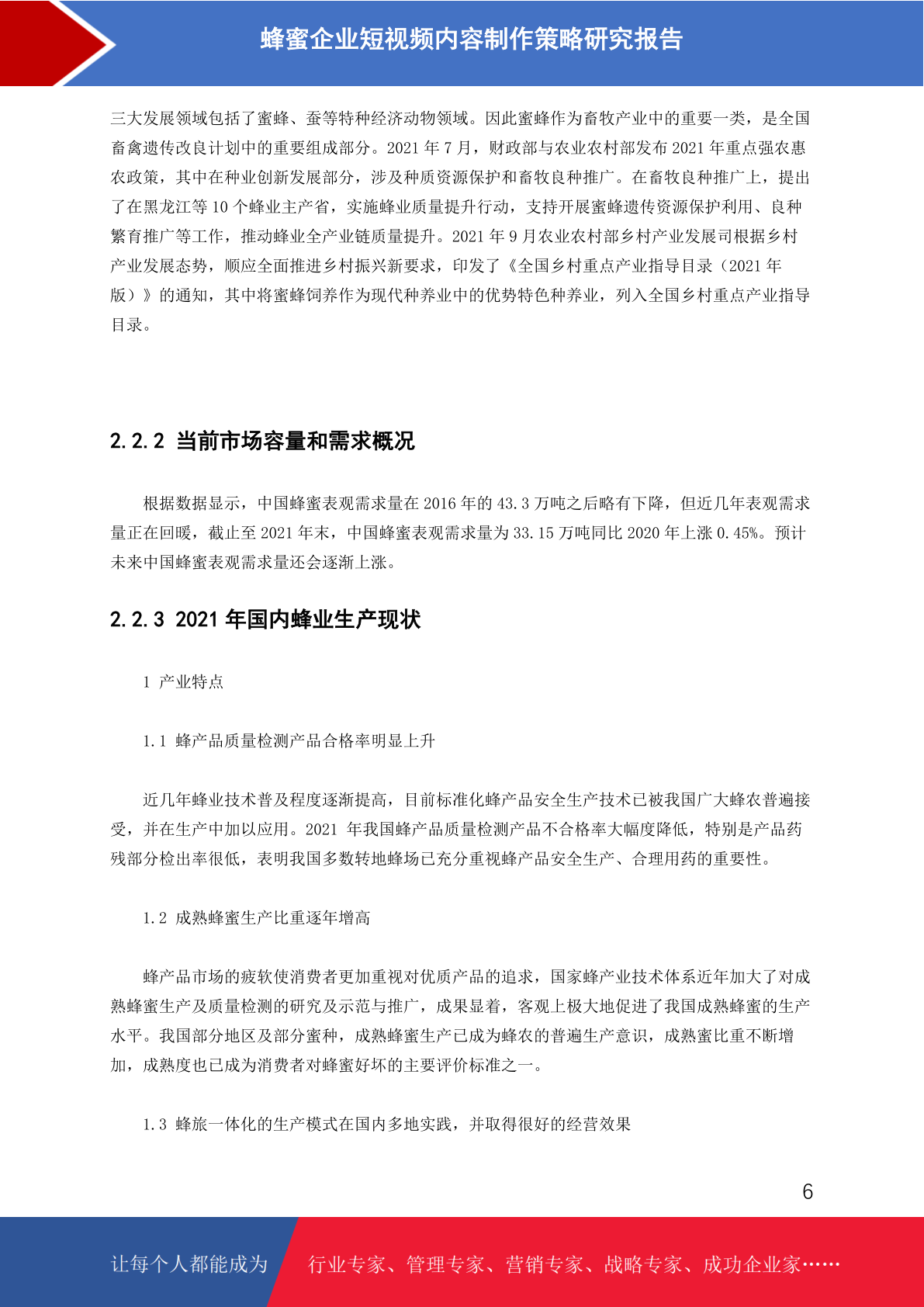 蜂蜜企业短视频内容制作策略研究报告

三大发展领域包括了蜜蜂、蚕等特种经济动物领域。因此蜜蜂作为畜牧产业中的重要一类，是全国畜禽遗传改良计划中的重要组成部分。2021 年 7 月，财政部与农业农村部发布 2021 年重点强农惠农政策，其中在种业创新发展部分，涉及种质资源保护和畜牧良种推广。在畜牧良种推广上，提出了在黑龙江等 10 个蜂业主产省，实施蜂业质量提升行动，支持开展蜜蜂遗传资源保护利用、良种繁育推广等工作，推动蜂业全产业链质量提升。2021 年 9 月农业农村部乡村产业发展司根据乡村产业发展态势，顺应全面推进乡村振兴新要求，印发了《全国乡村重点产业指导目录（2021 年版）》的通知，其中将蜜蜂饲养作为现代种养业中的优势特色种养业，列入全国乡村重点产业指导目录。

2.2.2 当前市场容量和需求概况

根据数据显示，中国蜂蜜表观需求量在 2016 年的 43.3 万吨之后略有下降，但近几年表观需求量正在回暖，截止至 2021 年末，中国蜂蜜表观需求量为 33.15 万吨同比 2020 年上涨 0.45%。预计未来中国蜂蜜表观需求量还会逐渐上涨。

2.2.3 2021 年国内蜂业生产现状

1 产业特点

1.1 蜂产品质量检测产品合格率明显上升

近几年蜂业技术普及程度逐渐提高，目前标准化蜂产品安全生产技术已被我国广大蜂农普遍接受，并在生产中加以应用。2021 年我国蜂产品质量检测产品不合格率大幅度降低，特别是产品药残部分检出率很低，表明我国多数转地蜂场已充分重视蜂产品安全生产、合理用药的重要性。

1.2 成熟蜂蜜生产比重逐年增高

蜂产品市场的疲软使消费者更加重视对优质产品的追求，国家蜂产业技术体系近年加大了对成熟蜂蜜生产及质量检测的研究及示范与推广，成果显着，客观上极大地促进了我国成熟蜂蜜的生产水平。我国部分地区及部分蜜种，成熟蜂蜜生产已成为蜂农的普遍生产意识，成熟蜜比重不断增加，成熟度也已成为消费者对蜂蜜好坏的主要评价标准之一。

1.3 蜂旅一体化的生产模式在国内多地实践，并取得很好的经营效果

6

让每个人都能成为 行业专家、管理专家、营销专家、战略专家、成功企业家……